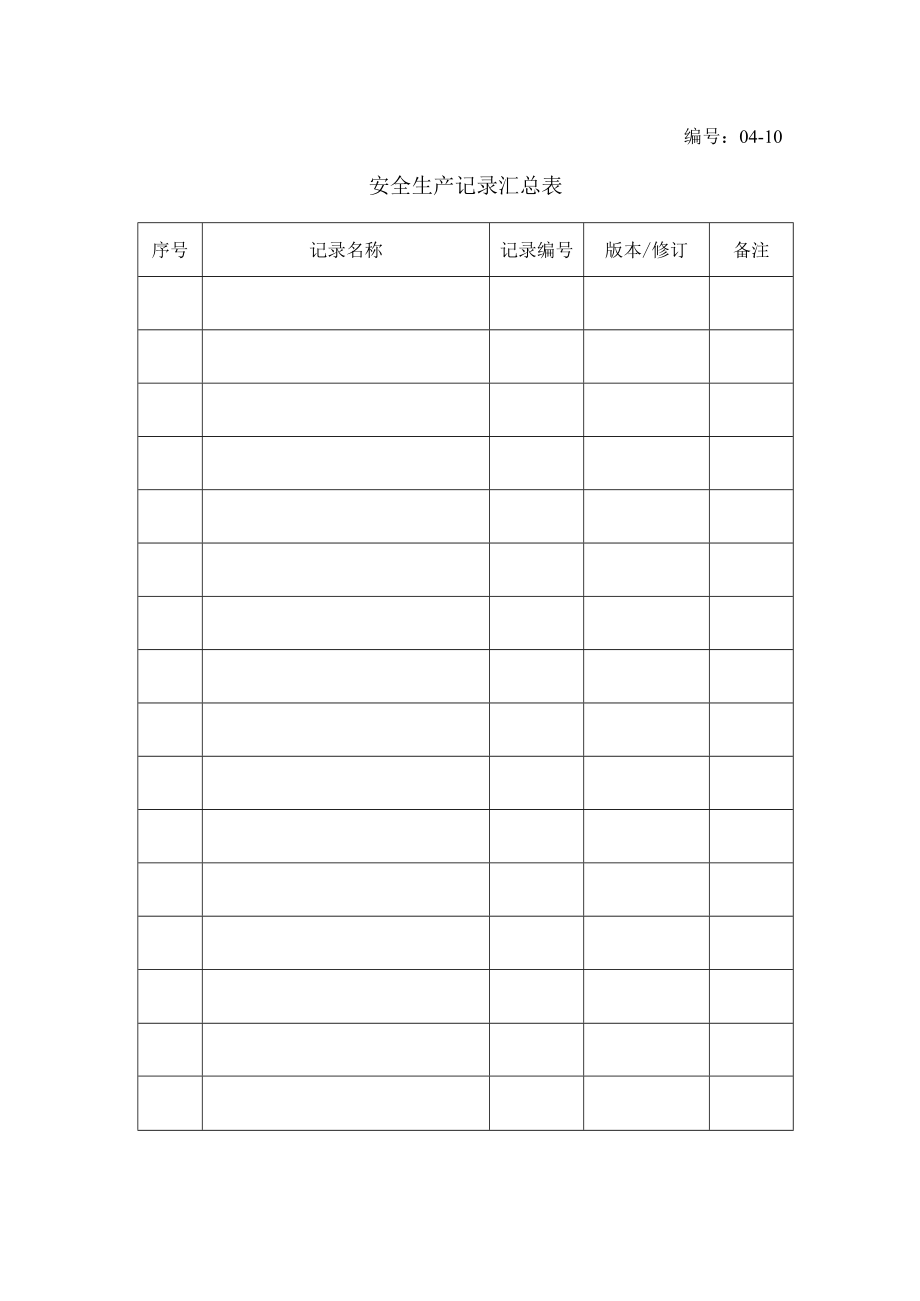 编号：04-10

安全生产记录汇总表

| 序号 | 记录名称 | 记录编号 | 版本/修订 | 备注 |
|---|---|---|---|---|
| | | | | |
| | | | | |
| | | | | |
| | | | | |
| | | | | |
| | | | | |
| | | | | |
| | | | | |
| | | | | |
| | | | | |
| | | | | |
| | | | | |
| | | | | |
| | | | | |
| | | | | |
| | | | | |